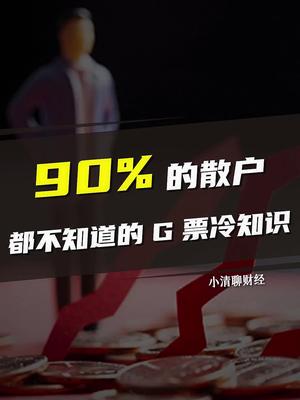 90% 的散户

都不知道的 G 票冷知识

小清聊财经